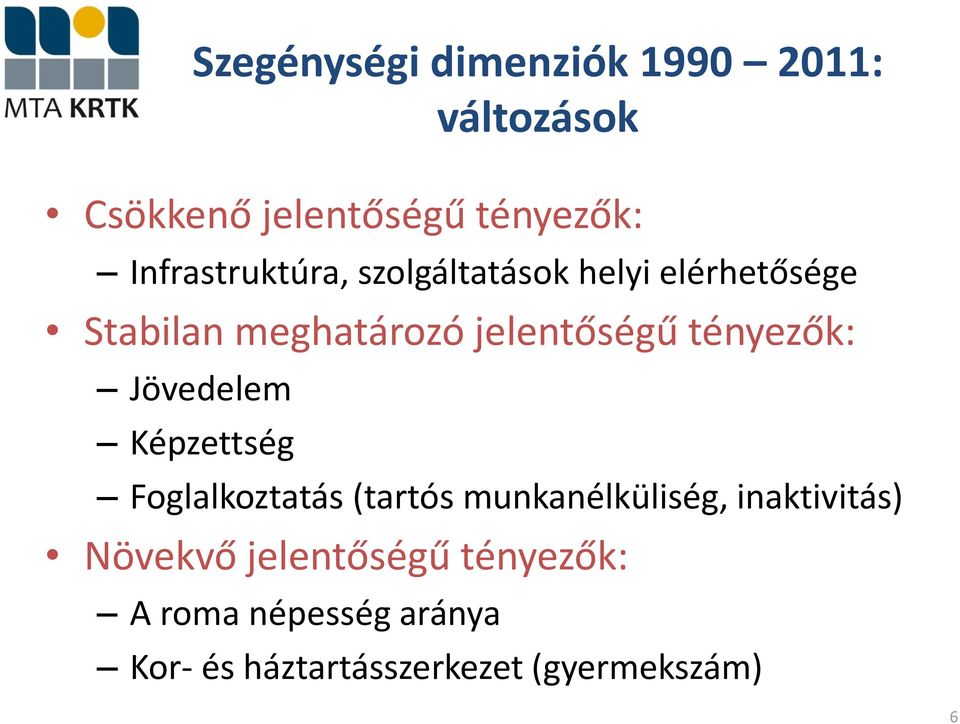 MTA KRTK

Szegénységi dimenziók 1990 – 2011: változások

• Csökkenő jelentőségű tényezők:
– Infrastruktúra, szolgáltatások helyi elérhetősége
• Stabilan meghatározó jelentőségű tényezők:
– Jövedelem
– Képzettség
– Foglalkoztatás (tartós munkanélküliség, inaktivitás)
• Növekvő jelentőségű tényezők:
– A roma népesség aránya
– Kor- és háztartásszerkezet (gyermekszám)

6